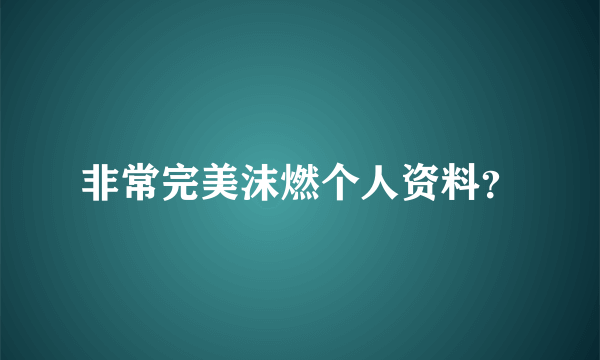 非常完美沫燃个人资料?